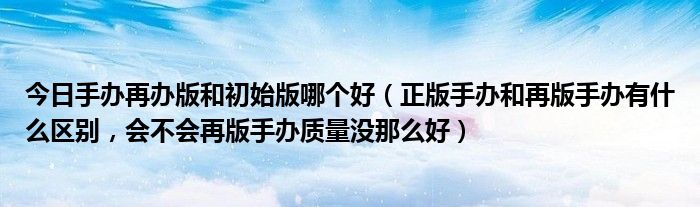 今日手办再办版和初始版哪个好（正版手办和再版手办有什么区别，会不会再版手办质量没那么好）